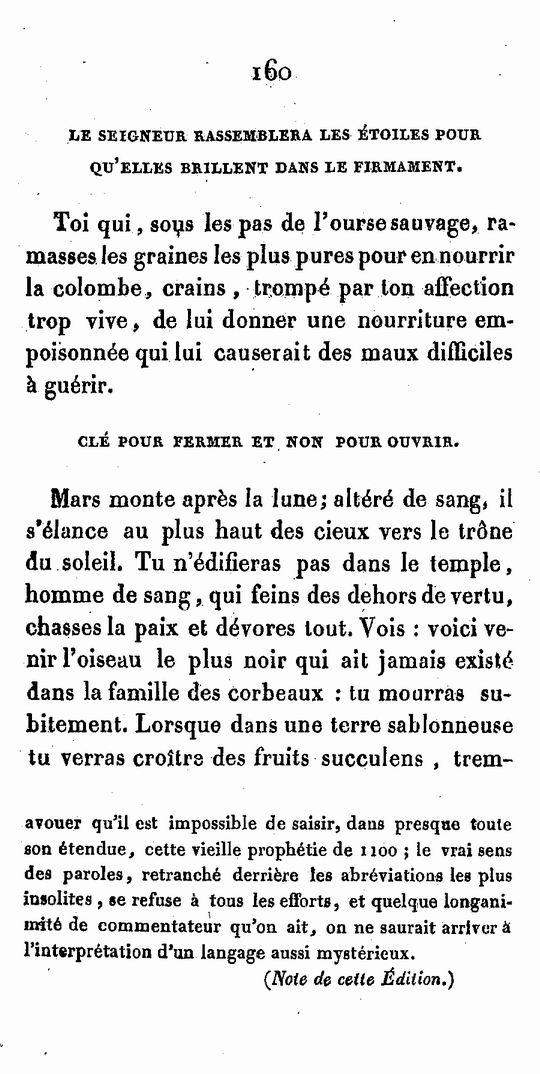 160

LE SEIGNEUR RASSEMBLERA LES ÉTOILES POUR QU'ELLES BRILLENT DANS LE FIRMAMENT.

Toi qui, sous les pas de l'ourse sauvage, ramasses les graines les plus pures pour en nourrir la colombe, crains, trompé par ton affection trop vive, de lui donner une nourriture empoisonnée qui lui causerait des maux difficiles à guérir.

CLÉ POUR FERMER ET NON POUR OUVRIR.

Mars monte après la lune; altéré de sang, il s'élance au plus haut des cieux vers le trône du soleil. Tu n'édifieras pas dans le temple, homme de sang, qui feins des dehors de vertu, chasses la paix et dévores tout. Vois : voici venir l'oiseau le plus noir qui ait jamais existé dans la famille des corbeaux : tu mourras subitement. Lorsque dans une terre sablonneuse tu verras croître des fruits succulens, trem-

avouer qu'il est impossible de saisir, dans presque toute son étendue, cette vieille prophétie de 1100 ; le vrai sens des paroles, retranché derrière les abréviations les plus insolites, se refuse à tous les efforts, et quelque longanimité de commentateur qu'on ait, on ne saurait arriver à l'interprétation d'un langage aussi mystérieux.

(Note de cette Édition.)